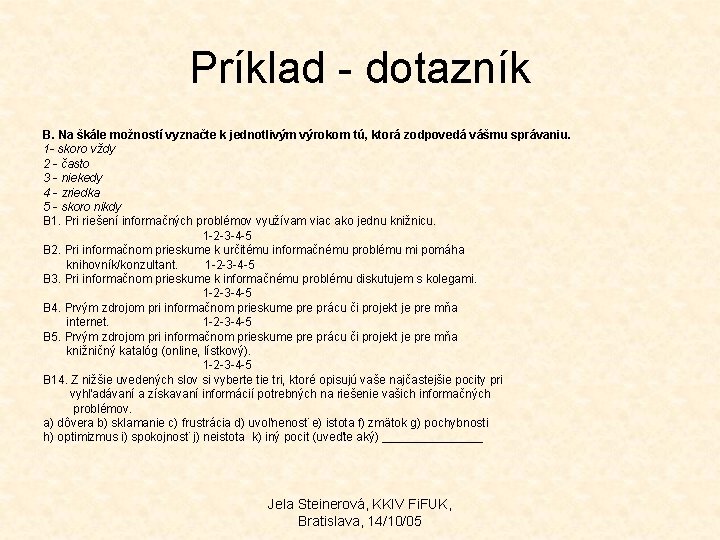 Príklad - dotazník

B. Na škále možností vyznačte k jednotlivým výrokom tú, ktorá zodpovedá vášmu správaniu.
1- skoro vždy
2 - často
3 - niekedy
4 - zriedka
5 - skoro nikdy
B1. Pri riešení informačných problémov využívam viac ako jednu knižnicu.
1-2-3-4-5
B2. Pri informačnom prieskume k určitému informačnému problému mi pomáha knihovník/konzultant. 1-2-3-4-5
B3. Pri informačnom prieskume k informačnému problému diskutujem s kolegami.
1-2-3-4-5
B4. Prvým zdrojom pri informačnom prieskume pre prácu či projekt je pre mňa internet. 1-2-3-4-5
B5. Prvým zdrojom pri informačnom prieskume pre prácu či projekt je pre mňa knižničný katalóg (online, lístkový).
1-2-3-4-5
B14. Z nižšie uvedených slov si vyberte tie tri, ktoré opisujú vaše najčastejšie pocity pri vyhľadávaní a získavaní informácií potrebných na riešenie vašich informačných problémov.
a) dôvera b) sklamanie c) frustrácia d) uvoľnenosť e) istota f) zmätok g) pochybnosti
h) optimizmus i) spokojnosť j) neistota k) iný pocit (uveďte aký) _______________

Jela Steinerová, KKIV FiFUK, Bratislava, 14/10/05